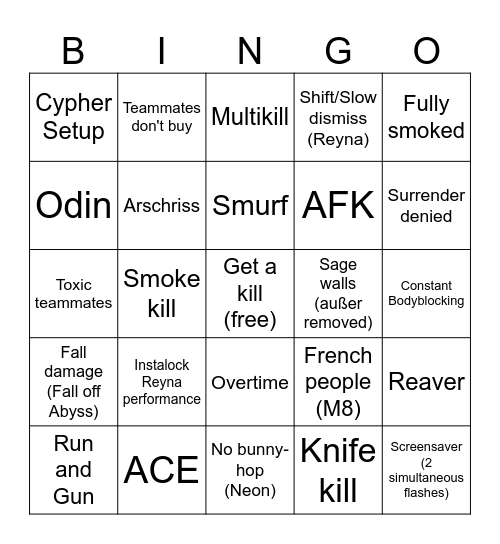 | B | I | N | G | O |
|---|---|---|---|---|
| Cypher Setup | Teammates don't buy | Multikill | Shift/Slow dismiss (Reyna) | Fully smoked |
| Odin | Arschriss | Smurf | AFK | Surrender denied |
| Toxic teammates | Smoke kill | Get a kill (free) | Sage walls (außer removed) | Constant Bodyblocking |
| Fall damage (Fall off Abyss) | Instalock Reyna performance | Overtime | French people (M8) | Reaver |
| Run and Gun | ACE | No bunny-hop (Neon) | Knife kill | Screensaver (2 simultaneous flashes) |